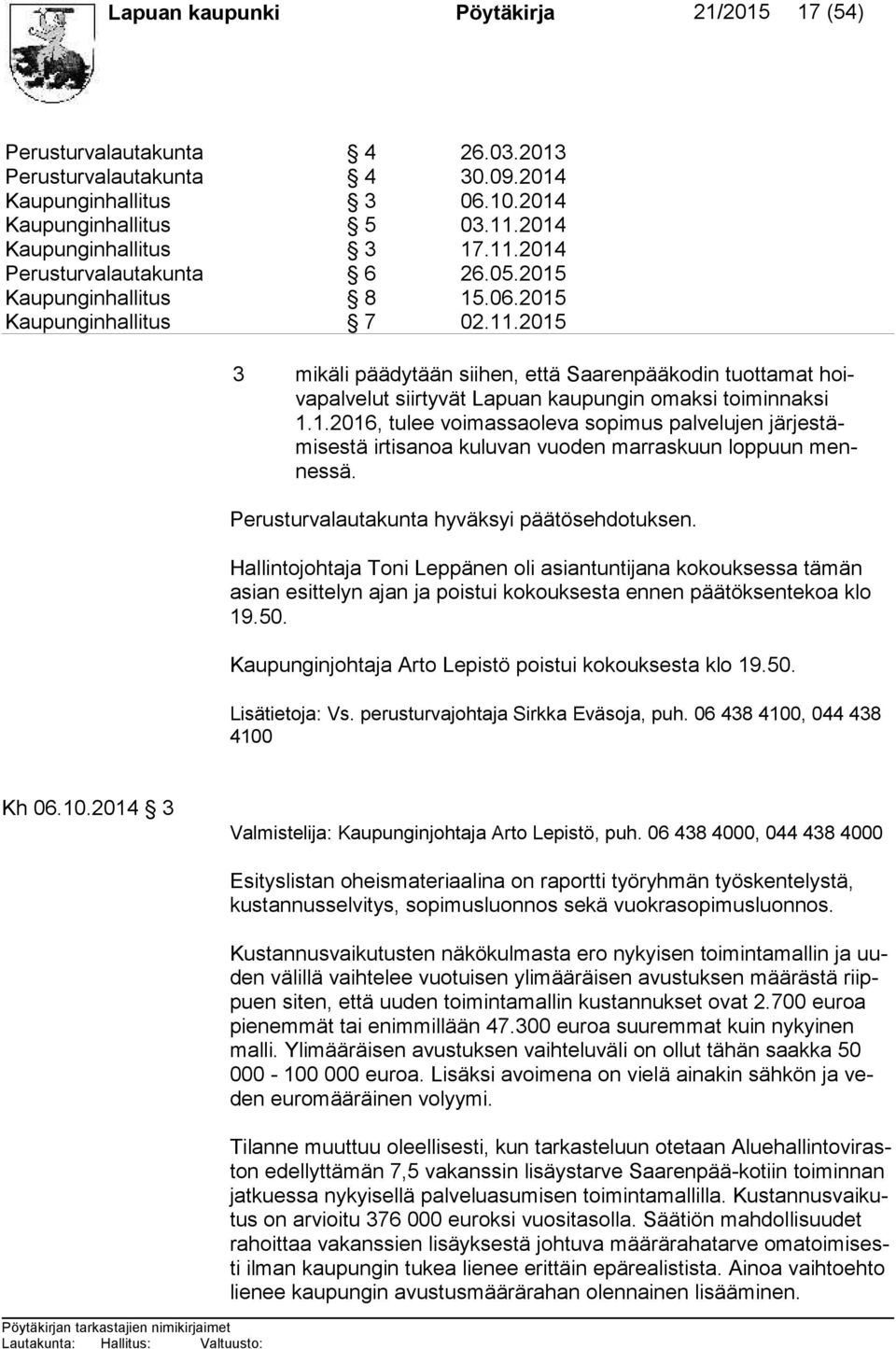 Lapuan kaupunki Pöytäkirja 21/2015 17 (54)

Perusturvalautakunta § 4 26.03.2013
Perusturvalautakunta § 4 30.09.2014
Kaupunginhallitus § 3 06.10.2014
Kaupunginhallitus § 5 03.11.2014
Kaupunginhallitus § 3 17.11.2014
Perusturvalautakunta § 6 26.05.2015
Kaupunginhallitus § 8 15.06.2015
Kaupunginhallitus § 7 02.11.2015

3 mikäli päädytään siihen, että Saarenpääkodin tuottamat hoivapalvelut siirtyvät Lapuan kaupungin omaksi toiminnaksi 1.1.2016, tulee voimassaoleva sopimus palvelujen järjestämisestä irtisanoa kuluvan vuoden marraskuun loppuun mennessä.

Perusturvalautakunta hyväksyi päätösehdotuksen.

Hallintojohtaja Toni Leppänen oli asiantuntijana kokouksessa tämän asian esittelyn ajan ja poistui kokouksesta ennen päätöksentekoa klo 19.50.

Kaupunginjohtaja Arto Lepistö poistui kokouksesta klo 19.50.

Lisätietoja: Vs. perusturvajohtaja Sirkka Eväsoja, puh. 06 438 4100, 044 438 4100

Kh 06.10.2014 § 3

Valmistelija: Kaupunginjohtaja Arto Lepistö, puh. 06 438 4000, 044 438 4000

Esityslistan oheismateriaalina on raportti työryhmän työskentelystä, kustannusselvitys, sopimusluonnos sekä vuokrasopimusluonnos.

Kustannusvaikutusten näkökulmasta ero nykyisen toimintamallin ja uuden välillä vaihtelee vuotuisen ylimääräisen avustuksen määrästä riippuen siten, että uuden toimintamallin kustannukset ovat 2.700 euroa pienemmät tai enimmillään 47.300 euroa suuremmat kuin nykyinen malli. Ylimääräisen avustuksen vaihteluväli on ollut tähän saakka 50 000 - 100 000 euroa. Lisäksi avoimena on vielä ainakin sähkön ja veden euromääräinen volyymi.

Tilanne muuttuu oleellisesti, kun tarkasteluun otetaan Aluehallintoviraston edellyttämän 7,5 vakanssin lisäystarve Saarenpää-kotiin toiminnan jatkuessa nykyisellä palveluasumisen toimintamallilla. Kustannusvaikutus on arvioitu 376 000 euroksi vuositasolla. Säätiön mahdollisuudet rahoittaa vakanssien lisäyksestä johtuva määrärahatarve omatoimisesti ilman kaupungin tukea lienee erittäin epärealistista. Ainoa vaihtoehto lienee kaupungin avustusmäärärahan olennainen lisääminen.

Pöytäkirjan tarkastajien nimikirjaimet
Lautakunta: Hallitus: Valtuusto: